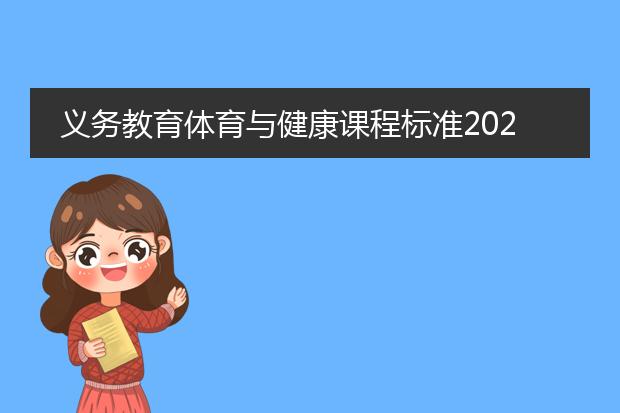 义务教育体育与健康课程标准202